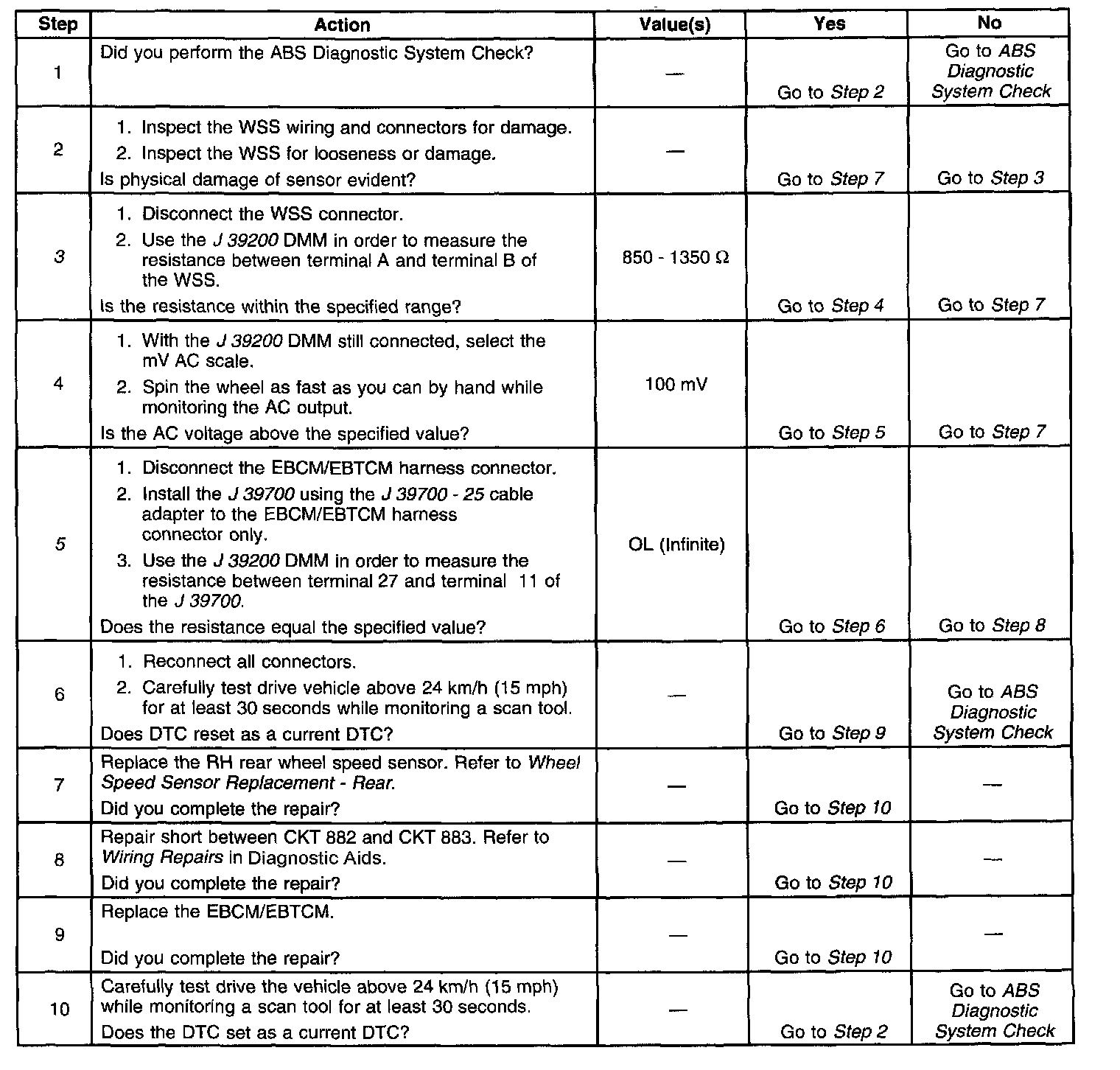 | Step | Action | Value(s) | Yes | No |
|---|---|---|---|---|
| 1 | Did you perform the ABS Diagnostic System Check? | — | Go to Step 2 | Go to ABS Diagnostic System Check |
| 2 | 1. Inspect the WSS wiring and connectors for damage. 2. Inspect the WSS for looseness or damage. Is physical damage of sensor evident? | — | Go to Step 7 | Go to Step 3 |
| 3 | 1. Disconnect the WSS connector. 2. Use the J 39200 DMM in order to measure the resistance between terminal A and terminal B of the WSS. Is the resistance within the specified range? | 850 - 1350 Ω | Go to Step 4 | Go to Step 7 |
| 4 | 1. With the J 39200 DMM still connected, select the mV AC scale. 2. Spin the wheel as fast as you can by hand while monitoring the AC output. Is the AC voltage above the specified value? | 100 mV | Go to Step 5 | Go to Step 7 |
| 5 | 1. Disconnect the EBCM/EBTCM harness connector. 2. Install the J 39700 using the J 39700 - 25 cable adapter to the EBCM/EBTCM harness connector only. 3. Use the J 39200 DMM in order to measure the resistance between terminal 27 and terminal 11 of the J 39700. Does the resistance equal the specified value? | OL (Infinite) | Go to Step 6 | Go to Step 8 |
| 6 | 1. Reconnect all connectors. 2. Carefully test drive vehicle above 24 km/h (15 mph) for at least 30 seconds while monitoring a scan tool. Does DTC reset as a current DTC? | — | Go to Step 9 | Go to ABS Diagnostic System Check |
| 7 | Replace the RH rear wheel speed sensor. Refer to Wheel Speed Sensor Replacement - Rear. Did you complete the repair? | — | Go to Step 10 | — |
| 8 | Repair short between CKT 882 and CKT 883. Refer to Wiring Repairs in Diagnostic Aids. Did you complete the repair? | — | Go to Step 10 | — |
| 9 | Replace the EBCM/EBTCM. Did you complete the repair? | — | Go to Step 10 | — |
| 10 | Carefully test drive the vehicle above 24 km/h (15 mph) while monitoring a scan tool for at least 30 seconds. Does the DTC set as a current DTC? | — | Go to Step 2 | Go to ABS Diagnostic System Check |